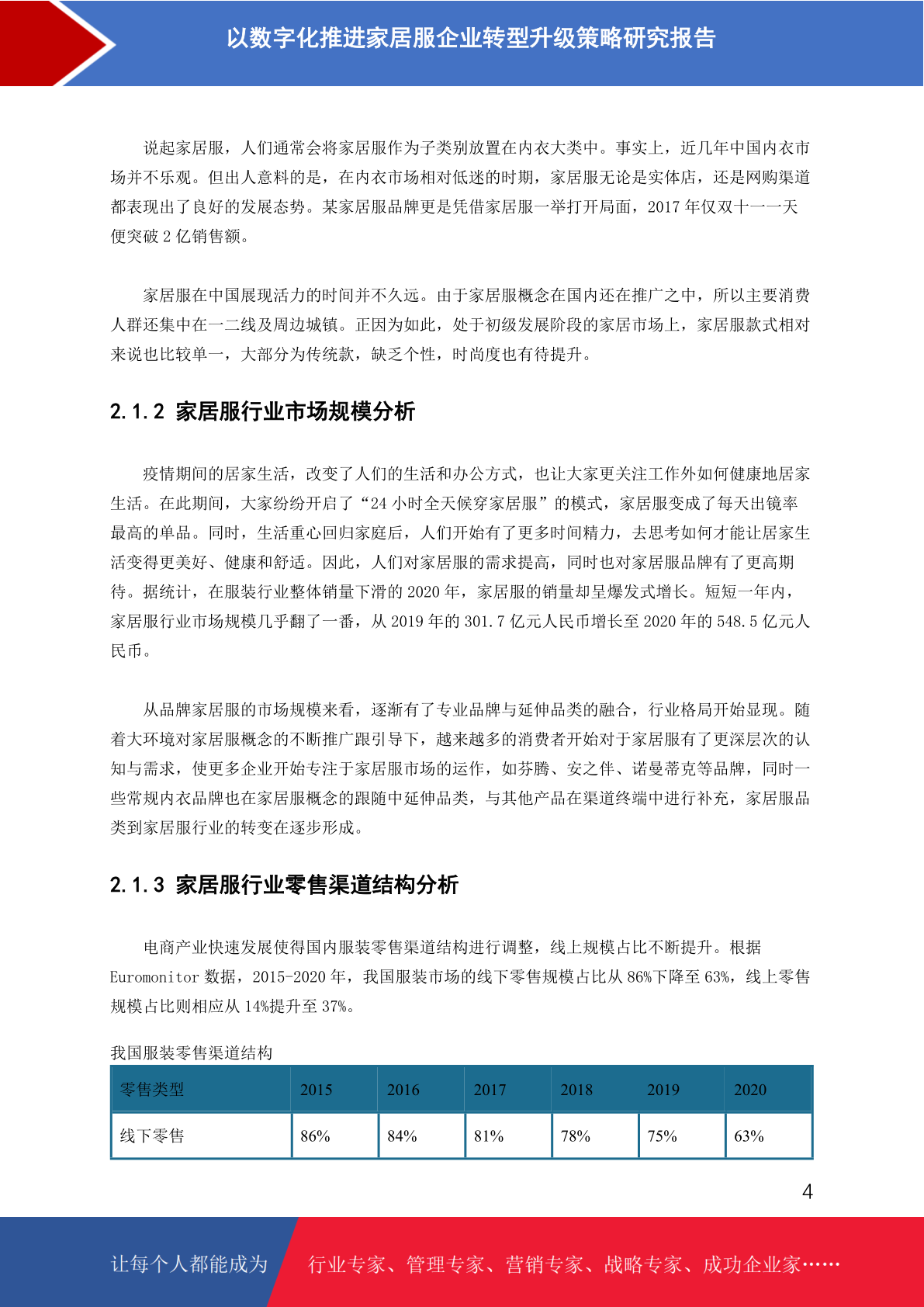 以数字化推进家居服企业转型升级策略研究报告

说起家居服，人们通常会将家居服作为子类别放置在内衣大类中。事实上，近几年中国内衣市场并不乐观。但出人意料的是，在内衣市场相对低迷的时期，家居服无论是实体店，还是网购渠道都表现出了良好的发展态势。某家居服品牌更是凭借家居服一举打开局面，2017 年仅双十一一天便突破 2 亿销售额。

家居服在中国展现活力的时间并不久远。由于家居服概念在国内还在推广之中，所以主要消费人群还集中在一二线及周边城镇。正因为如此，处于初级发展阶段的家居市场上，家居服款式相对来说也比较单一，大部分为传统款，缺乏个性，时尚度也有待提升。

2.1.2 家居服行业市场规模分析

疫情期间的居家生活，改变了人们的生活和办公方式，也让大家更关注工作外如何健康地居家生活。在此期间，大家纷纷开启了“24 小时全天候穿家居服”的模式，家居服变成了每天出镜率最高的单品。同时，生活重心回归家庭后，人们开始有了更多时间精力，去思考如何才能让居家生活变得更美好、健康和舒适。因此，人们对家居服的需求提高，同时也对家居服品牌有了更高期待。据统计，在服装行业整体销量下滑的 2020 年，家居服的销量却呈爆发式增长。短短一年内，家居服行业市场规模几乎翻了一番，从 2019 年的 301.7 亿元人民币增长至 2020 年的 548.5 亿元人民币。

从品牌家居服的市场规模来看，逐渐有了专业品牌与延伸品类的融合，行业格局开始显现。随着大环境对家居服概念的不断推广跟引导下，越来越多的消费者开始对于家居服有了更深层次的认知与需求，使更多企业开始专注于家居服市场的运作，如芬腾、安之伴、诺曼蒂克等品牌，同时一些常规内衣品牌也在家居服概念的跟随中延伸品类，与其他产品在渠道终端中进行补充，家居服品类到家居服行业的转变在逐步形成。

2.1.3 家居服行业零售渠道结构分析

电商产业快速发展使得国内服装零售渠道结构进行调整，线上规模占比不断提升。根据 Euromonitor 数据，2015-2020 年，我国服装市场的线下零售规模占比从 86%下降至 63%，线上零售规模占比则相应从 14%提升至 37%。

我国服装零售渠道结构

| 零售类型 | 2015 | 2016 | 2017 | 2018 | 2019 | 2020 |
|---|---|---|---|---|---|---|
| 线下零售 | 86% | 84% | 81% | 78% | 75% | 63% |

4

让每个人都能成为 行业专家、管理专家、营销专家、战略专家、成功企业家……